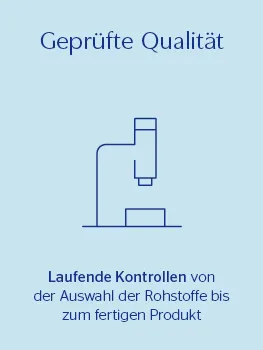 Geprüfte Qualität

Laufende Kontrollen von der Auswahl der Rohstoffe bis zum fertigen Produkt